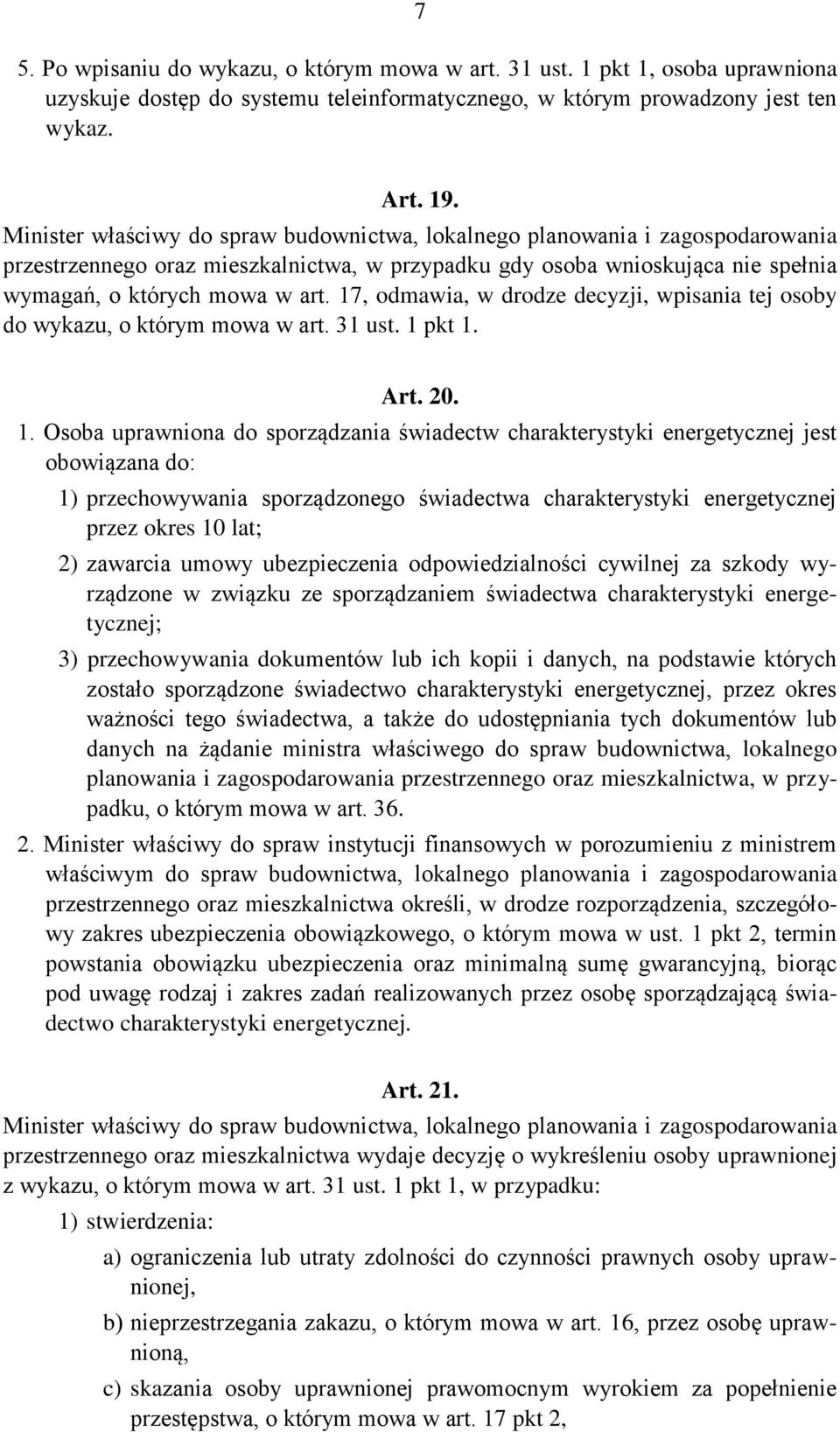 7

5. Po wpisaniu do wykazu, o którym mowa w art. 31 ust. 1 pkt 1, osoba uprawniona uzyskuje dostęp do systemu teleinformatycznego, w którym prowadzony jest ten wykaz.

Art. 19.

Minister właściwy do spraw budownictwa, lokalnego planowania i zagospodarowania przestrzennego oraz mieszkalnictwa, w przypadku gdy osoba wnioskująca nie spełnia wymagań, o których mowa w art. 17, odmawia, w drodze decyzji, wpisania tej osoby do wykazu, o którym mowa w art. 31 ust. 1 pkt 1.

Art. 20.

1. Osoba uprawniona do sporządzania świadectw charakterystyki energetycznej jest obowiązana do:

1) przechowywania sporządzonego świadectwa charakterystyki energetycznej przez okres 10 lat;

2) zawarcia umowy ubezpieczenia odpowiedzialności cywilnej za szkody wyrządzone w związku ze sporządzaniem świadectwa charakterystyki energetycznej;

3) przechowywania dokumentów lub ich kopii i danych, na podstawie których zostało sporządzone świadectwo charakterystyki energetycznej, przez okres ważności tego świadectwa, a także do udostępniania tych dokumentów lub danych na żądanie ministra właściwego do spraw budownictwa, lokalnego planowania i zagospodarowania przestrzennego oraz mieszkalnictwa, w przypadku, o którym mowa w art. 36.

2. Minister właściwy do spraw instytucji finansowych w porozumieniu z ministrem właściwym do spraw budownictwa, lokalnego planowania i zagospodarowania przestrzennego oraz mieszkalnictwa określi, w drodze rozporządzenia, szczegółowy zakres ubezpieczenia obowiązkowego, o którym mowa w ust. 1 pkt 2, termin powstania obowiązku ubezpieczenia oraz minimalną sumę gwarancyjną, biorąc pod uwagę rodzaj i zakres zadań realizowanych przez osobę sporządzającą świadectwo charakterystyki energetycznej.

Art. 21.

Minister właściwy do spraw budownictwa, lokalnego planowania i zagospodarowania przestrzennego oraz mieszkalnictwa wydaje decyzję o wykreśleniu osoby uprawnionej z wykazu, o którym mowa w art. 31 ust. 1 pkt 1, w przypadku:

1) stwierdzenia:

a) ograniczenia lub utraty zdolności do czynności prawnych osoby uprawnionej,

b) nieprzestrzegania zakazu, o którym mowa w art. 16, przez osobę uprawnioną,

c) skazania osoby uprawnionej prawomocnym wyrokiem za popełnienie przestępstwa, o którym mowa w art. 17 pkt 2,